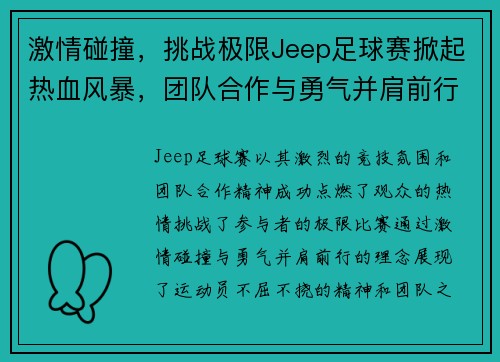 激情碰撞，挑战极限Jeep足球赛掀起热血风暴，团队合作与勇气并肩前行

Jeep足球赛以其激烈的竞技氛围和团队合作精神成功点燃了观众的热情挑战了参与者的极限比赛通过激情碰撞与勇气并肩前行的理念展现了运动员不屈不挠的精神和团队之